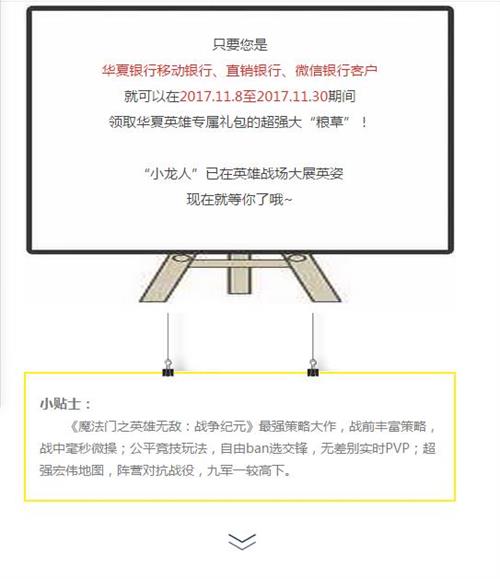 只要您是
华夏银行移动银行、直销银行、微信银行客户
就可以在2017.11.8至2017.11.30期间
领取华夏英雄专属礼包的超强大“粮草”！

“小龙人”已在英雄战场大展英姿
现在就等你了哦~

小贴士：
《魔法门之英雄无敌：战争纪元》最强策略大作，战前丰富策略，战中毫秒微操；公平竞技玩法，自由ban选交锋，无差别实时PVP；超强宏伟地图，阵营对抗战役，九军一较高下。